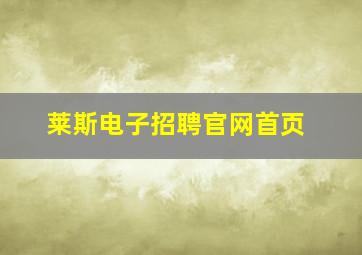 莱斯电子招聘官网首页